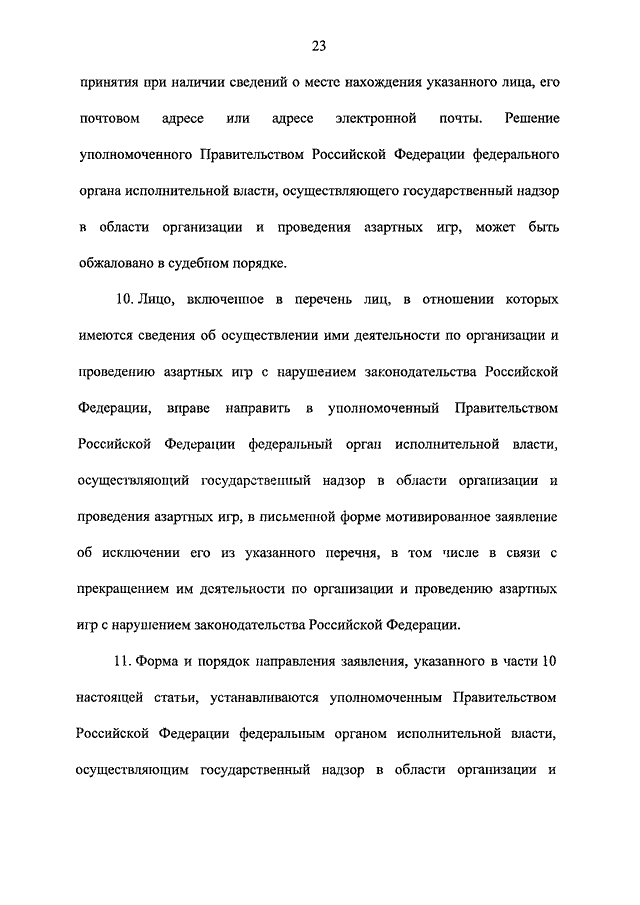 23

принятия при наличии сведений о месте нахождения указанного лица, его почтовом адресе или адресе электронной почты. Решение уполномоченного Правительством Российской Федерации федерального органа исполнительной власти, осуществляющего государственный надзор в области организации и проведения азартных игр, может быть обжаловано в судебном порядке.

10. Лицо, включенное в перечень лиц, в отношении которых имеются сведения об осуществлении ими деятельности по организации и проведению азартных игр с нарушением законодательства Российской Федерации, вправе направить в уполномоченный Правительством Российской Федерации федеральный орган исполнительной власти, осуществляющий государственный надзор в области организации и проведения азартных игр, в письменной форме мотивированное заявление об исключении его из указанного перечня, в том числе в связи с прекращением им деятельности по организации и проведению азартных игр с нарушением законодательства Российской Федерации.

11. Форма и порядок направления заявления, указанного в части 10 настоящей статьи, устанавливаются уполномоченным Правительством Российской Федерации федеральным органом исполнительной власти, осуществляющим государственный надзор в области организации и